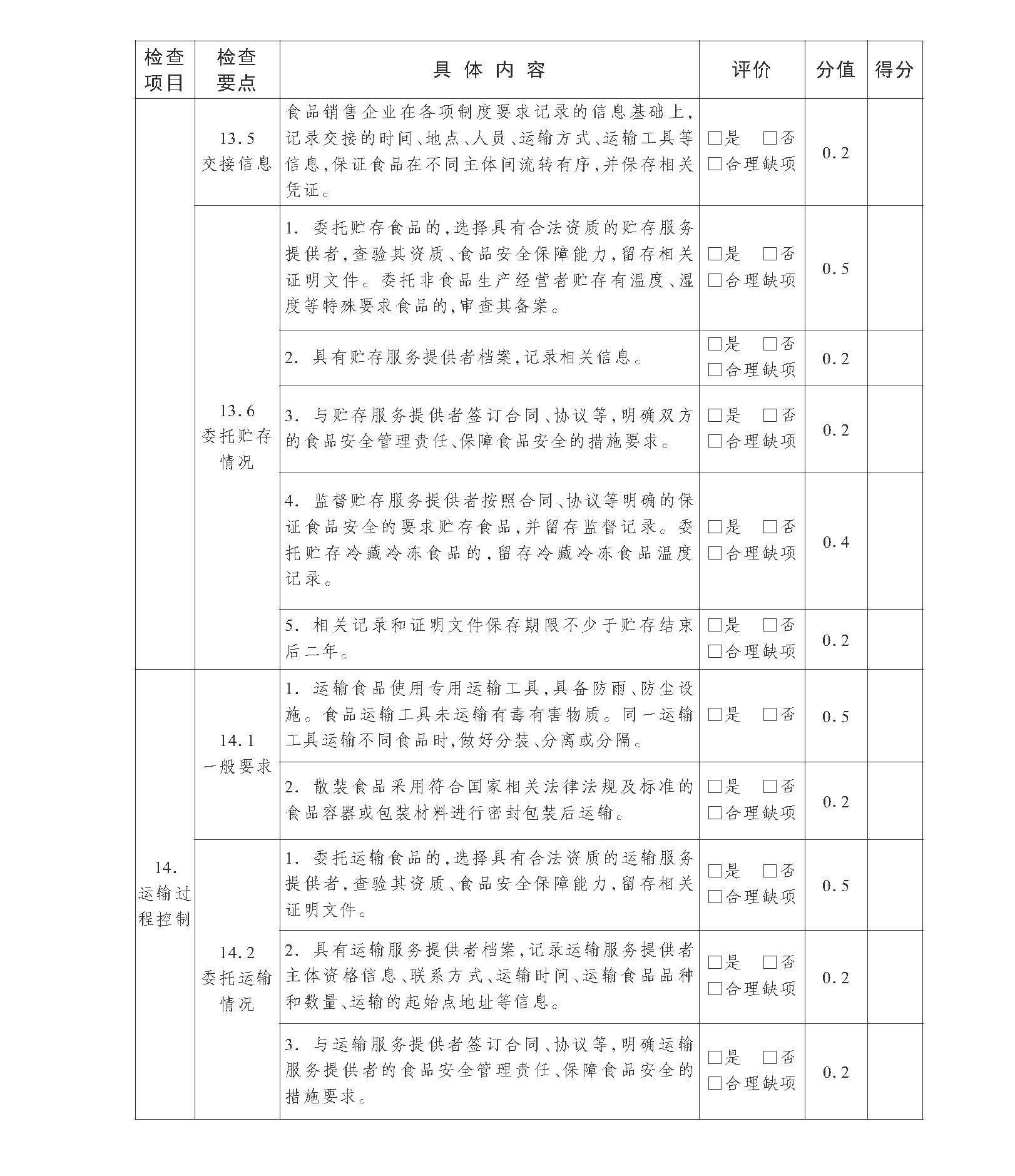 | 检查项目 | 检查要点 | 具体内容 | 评价 | 分值 | 得分 |
|---|---|---|---|---|---|
| | 13.5 交接信息 | 食品销售企业在各项制度要求记录的信息基础上，记录交接的时间、地点、人员、运输方式、运输工具等信息，保证食品在不同主体间流转有序，并保存相关凭证。 | □是 □否 □合理缺项 | 0.2 | |
| | 13.6 委托贮存情况 | 1. 委托贮存食品的，选择具有合法资质的贮存服务提供者，查验其资质、食品安全保障能力，留存相关证明文件。委托非食品生产经营者贮存有温度、湿度等特殊要求食品的，审查其备案。 | □是 □否 □合理缺项 | 0.5 | |
| | | 2. 具有贮存服务提供者档案，记录相关信息。 | □是 □否 □合理缺项 | 0.2 | |
| | | 3. 与贮存服务提供者签订合同、协议等，明确双方的食品安全管理责任、保障食品安全的措施要求。 | □是 □否 □合理缺项 | 0.2 | |
| | | 4. 监督贮存服务提供者按照合同、协议等明确的保证食品安全的要求贮存食品，并留存监督记录。委托贮存冷藏冷冻食品的，留存冷藏冷冻食品温度记录。 | □是 □否 □合理缺项 | 0.4 | |
| | | 5. 相关记录和证明文件保存期限不少于贮存结束后二年。 | □是 □否 □合理缺项 | 0.2 | |
| 14. 运输过程控制 | 14.1 一般要求 | 1. 运输食品使用专用运输工具，具备防雨、防尘设施。食品运输工具未运输有毒有害物质。同一运输工具运输不同食品时，做好分装、分离或分隔。 | □是 □否 | 0.5 | |
| | | 2. 散装食品采用符合国家相关法律法规及标准的食品容器或包装材料进行密封包装后运输。 | □是 □否 □合理缺项 | 0.2 | |
| | 14.2 委托运输情况 | 1. 委托运输食品的，选择具有合法资质的运输服务提供者，查验其资质、食品安全保障能力，留存相关证明文件。 | □是 □否 □合理缺项 | 0.5 | |
| | | 2. 具有运输服务提供者档案，记录运输服务提供者主体资格信息、联系方式、运输时间、运输食品品种和数量、运输的起始点地址等信息。 | □是 □否 □合理缺项 | 0.2 | |
| | | 3. 与运输服务提供者签订合同、协议等，明确运输服务提供者的食品安全管理责任、保障食品安全的措施要求。 | □是 □否 □合理缺项 | 0.2 | |